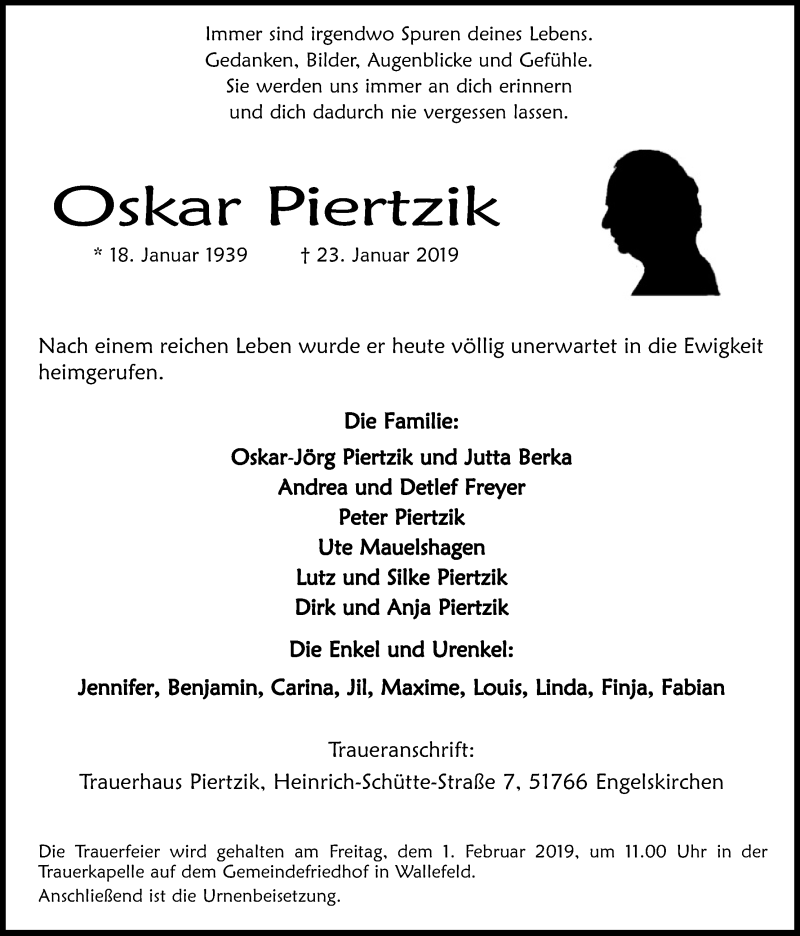 Immer sind irgendwo Spuren deines Lebens.
Gedanken, Bilder, Augenblicke und Gefühle.
Sie werden uns immer an dich erinnern
und dich dadurch nie vergessen lassen.

Oskar Piertzik

* 18. Januar 1939 † 23. Januar 2019

Nach einem reichen Leben wurde er heute völlig unerwartet in die Ewigkeit heimgerufen.

Die Familie:

Oskar-Jörg Piertzik und Jutta Berka
Andrea und Detlef Freyer
Peter Piertzik
Ute Mauelshagen
Lutz und Silke Piertzik
Dirk und Anja Piertzik

Die Enkel und Urenkel:

Jennifer, Benjamin, Carina, Jil, Maxime, Louis, Linda, Finja, Fabian

Traueranschrift:
Trauerhaus Piertzik, Heinrich-Schütte-Straße 7, 51766 Engelskirchen

Die Trauerfeier wird gehalten am Freitag, dem 1. Februar 2019, um 11.00 Uhr in der Trauerkapelle auf dem Gemeindefriedhof in Wallefeld.
Anschließend ist die Urnenbeisetzung.